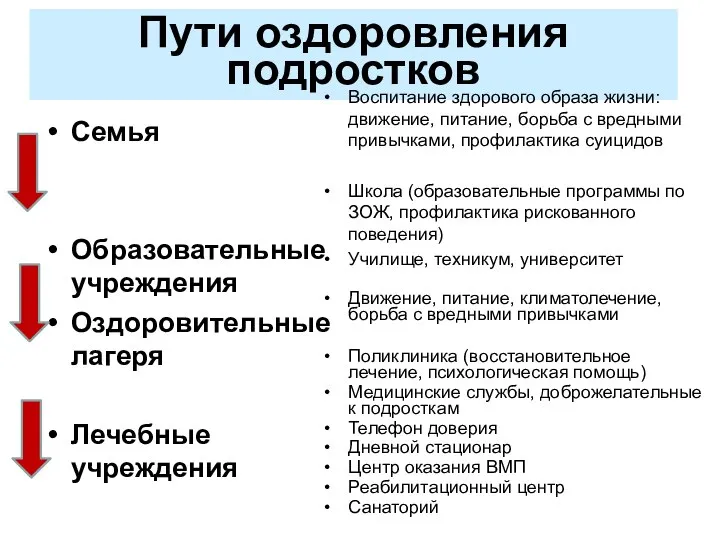 Пути оздоровления подростков

• Семья

• Образовательные учреждения

• Оздоровительные лагеря

• Лечебные учреждения

• Воспитание здорового образа жизни: движение, питание, борьба с вредными привычками, профилактика суицидов

• Школа (образовательные программы по ЗОЖ, профилактика рискованного поведения)

• Училище, техникум, университет

• Движение, питание, климатолечение, борьба с вредными привычками

• Поликлиника (восстановительное лечение, психологическая помощь)
• Медицинские службы, доброжелательные к подросткам
• Телефон доверия
• Дневной стационар
• Центр оказания ВМП
• Реабилитационный центр
• Санаторий